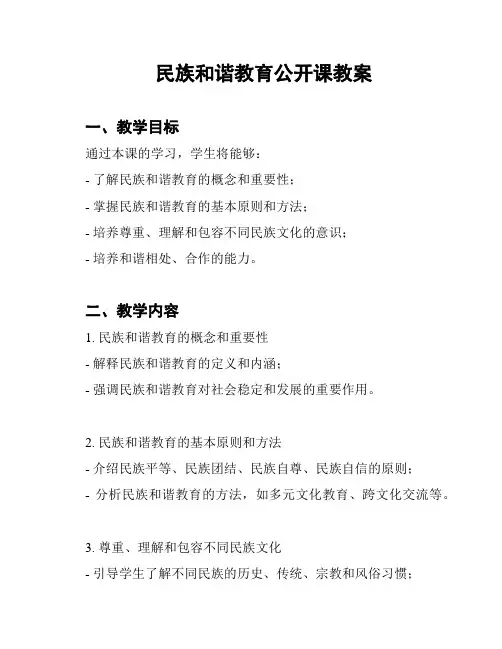 民族和谐教育公开课教案

一、教学目标

通过本课的学习，学生将能够：

- 了解民族和谐教育的概念和重要性；

- 掌握民族和谐教育的基本原则和方法；

- 培养尊重、理解和包容不同民族文化的意识；

- 培养和谐相处、合作的能力。

二、教学内容

1. 民族和谐教育的概念和重要性

- 解释民族和谐教育的定义和内涵；

- 强调民族和谐教育对社会稳定和发展的重要作用。

2. 民族和谐教育的基本原则和方法

- 介绍民族平等、民族团结、民族自尊、民族自信的原则；

- 分析民族和谐教育的方法，如多元文化教育、跨文化交流等。

3. 尊重、理解和包容不同民族文化

- 引导学生了解不同民族的历史、传统、宗教和风俗习惯；